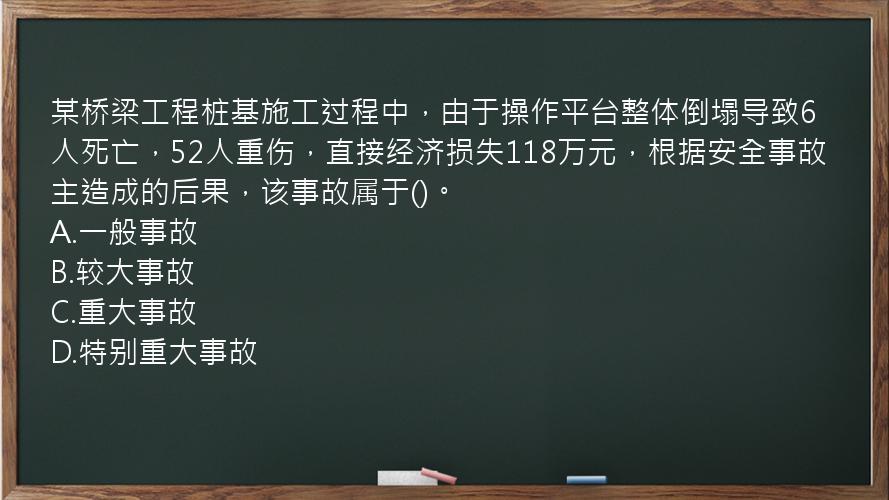 某桥梁工程桩基施工过程中，由于操作平台整体倒塌导致6人死亡，52人重伤，直接经济损失118万元，根据安全事故主造成的后果，该事故属于()。
A.一般事故
B.较大事故
C.重大事故
D.特别重大事故